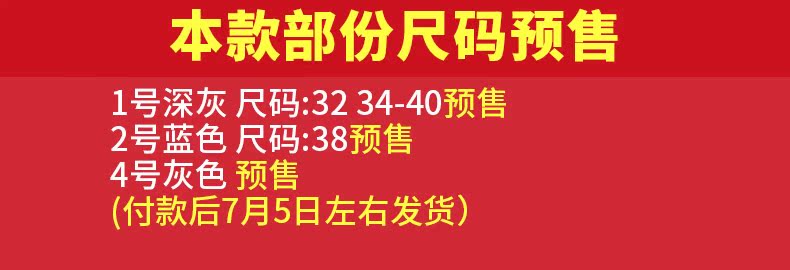 本款部份尺码预售

1号深灰 尺码:32 34-40预售
2号蓝色 尺码:38预售
4号灰色 预售
(付款后7月5日左右发货)